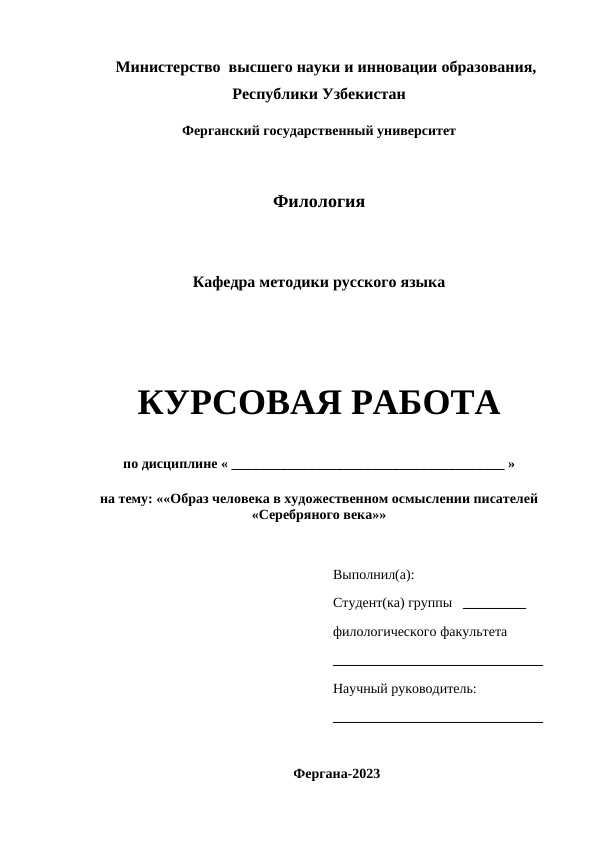 Министерство высшего науки и инновации образования, Республики Узбекистан

Ферганский государственный университет

Филология

Кафедра методики русского языка

КУРСОВАЯ РАБОТА

по дисциплине « ____ »

на тему: ««Образ человека в художественном осмыслении писателей «Серебряного века»»

Выполнил(а):

Студент(ка) группы ____

филологического факультета

____

Научный руководитель:

____

Фергана-2023